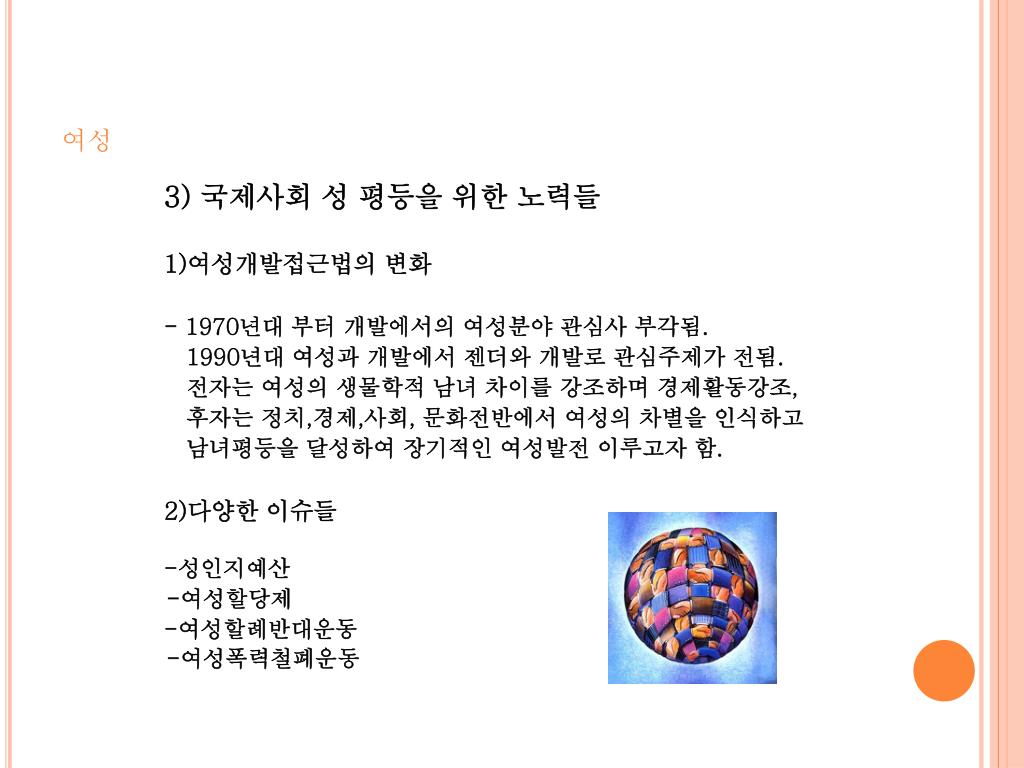 여성

3) 국제사회 성 평등을 위한 노력들

1)여성개발접근법의 변화

- 1970년대 부터 개발에서의 여성분야 관심사 부각됨. 1990년대 여성과 개발에서 젠더와 개발로 관심주제가 전됨. 전자는 여성의 생물학적 남녀 차이를 강조하며 경제활동강조, 후자는 정치,경제,사회, 문화전반에서 여성의 차별을 인식하고 남녀평등을 달성하여 장기적인 여성발전 이루고자 함.

2)다양한 이슈들

-성인지예산
-여성할당제
-여성할례반대운동
-여성폭력철폐운동